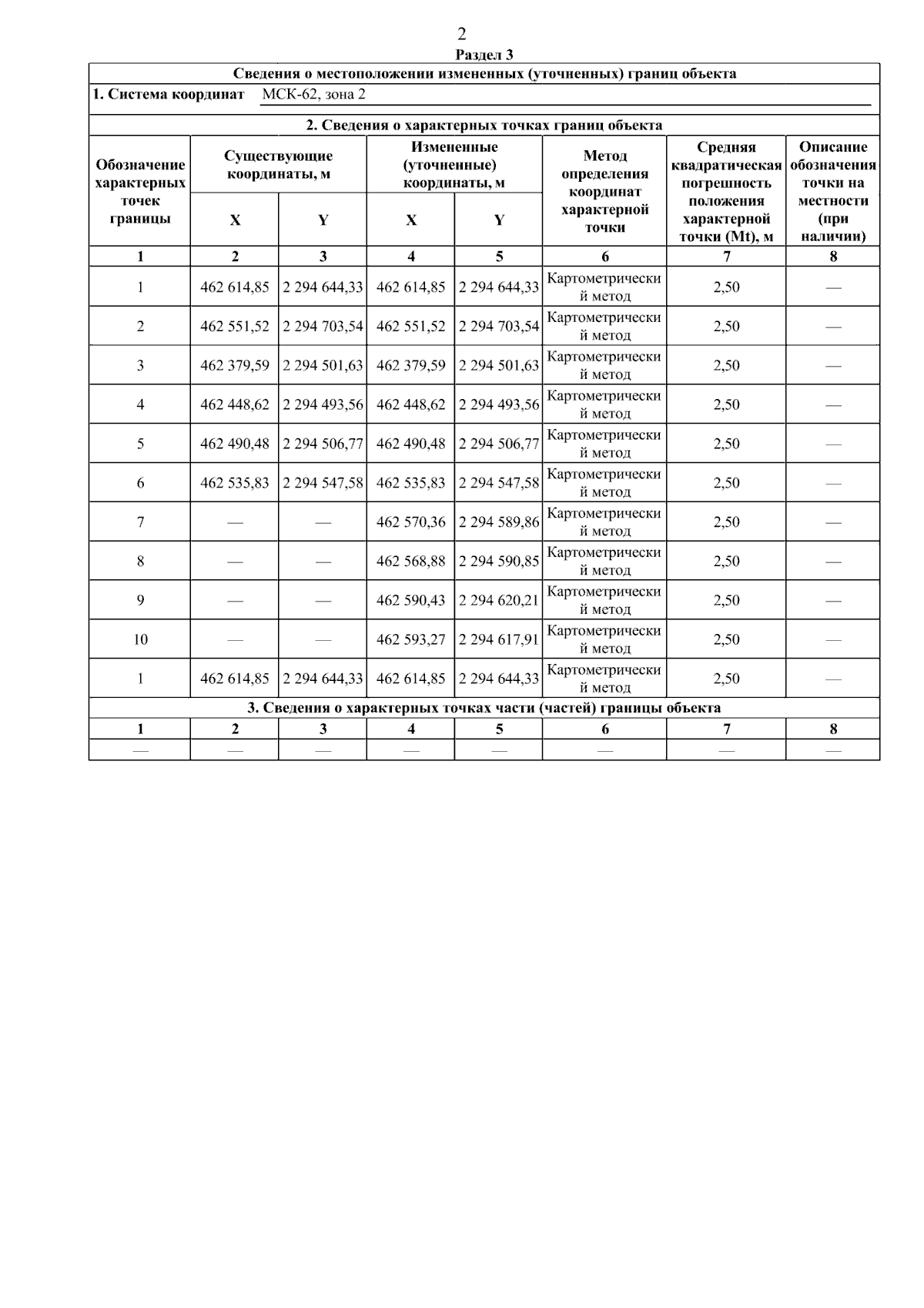 2

Раздел 3

Сведения о местоположении измененных (уточненных) границ объекта

1. Система координат МСК-62, зона 2

2. Сведения о характерных точках границ объекта

| Обозначение характерных точек границы | Существующие координаты, м X | Существующие координаты, м Y | Измененные (уточненные) координаты, м X | Измененные (уточненные) координаты, м Y | Метод определения координат характерной точки | Средняя квадратическая погрешность положения характерной точки (Mt), м | Описание обозначения точки на местности (при наличии) |
|---|---|---|---|---|---|---|---|
| 1 | 2 | 3 | 4 | 5 | 6 | 7 | 8 |
| 1 | 462 614,85 | 2 294 644,33 | 462 614,85 | 2 294 644,33 | Картометрический метод | 2,50 | — |
| 2 | 462 551,52 | 2 294 703,54 | 462 551,52 | 2 294 703,54 | Картометрический метод | 2,50 | — |
| 3 | 462 379,59 | 2 294 501,63 | 462 379,59 | 2 294 501,63 | Картометрический метод | 2,50 | — |
| 4 | 462 448,62 | 2 294 493,56 | 462 448,62 | 2 294 493,56 | Картометрический метод | 2,50 | — |
| 5 | 462 490,48 | 2 294 506,77 | 462 490,48 | 2 294 506,77 | Картометрический метод | 2,50 | — |
| 6 | 462 535,83 | 2 294 547,58 | 462 535,83 | 2 294 547,58 | Картометрический метод | 2,50 | — |
| 7 | — | — | 462 570,36 | 2 294 589,86 | Картометрический метод | 2,50 | — |
| 8 | — | — | 462 568,88 | 2 294 590,85 | Картометрический метод | 2,50 | — |
| 9 | — | — | 462 590,43 | 2 294 620,21 | Картометрический метод | 2,50 | — |
| 10 | — | — | 462 593,27 | 2 294 617,91 | Картометрический метод | 2,50 | — |
| 1 | 462 614,85 | 2 294 644,33 | 462 614,85 | 2 294 644,33 | Картометрический метод | 2,50 | — |

3. Сведения о характерных точках части (частей) границы объекта

| 1 | 2 | 3 | 4 | 5 | 6 | 7 | 8 |
|---|---|---|---|---|---|---|---|
| — | — | — | — | — | — | — | — |